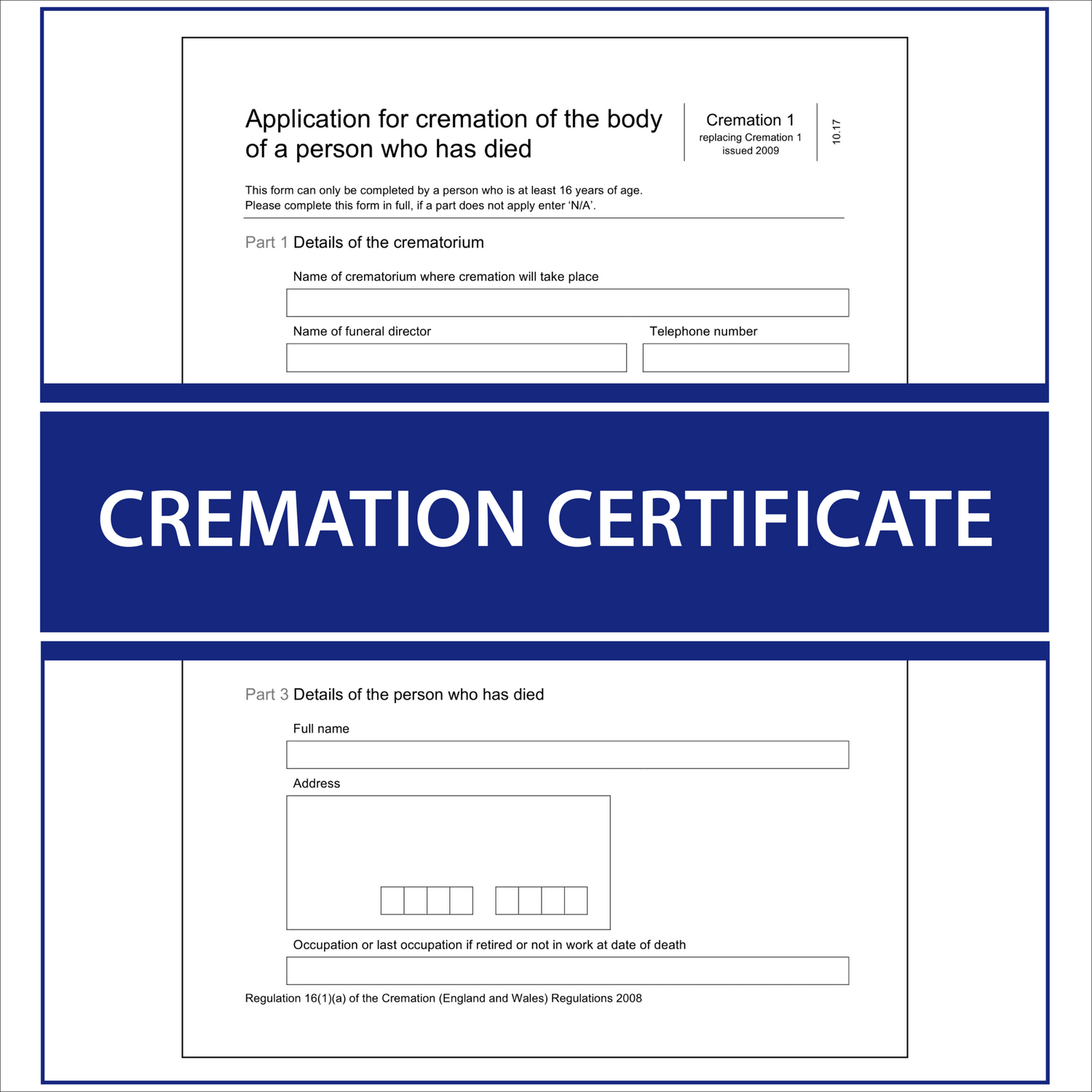 Application for cremation of the body of a person who has died

Cremation 1
replacing Cremation 1
issued 2009

10.17

This form can only be completed by a person who is at least 16 years of age.
Please complete this form in full, if a part does not apply enter 'N/A'.

Part 1 Details of the crematorium

Name of crematorium where cremation will take place

Name of funeral director

Telephone number

CREMATION CERTIFICATE

Part 3 Details of the person who has died

Full name

Address

Occupation or last occupation if retired or not in work at date of death

Regulation 16(1)(a) of the Cremation (England and Wales) Regulations 2008